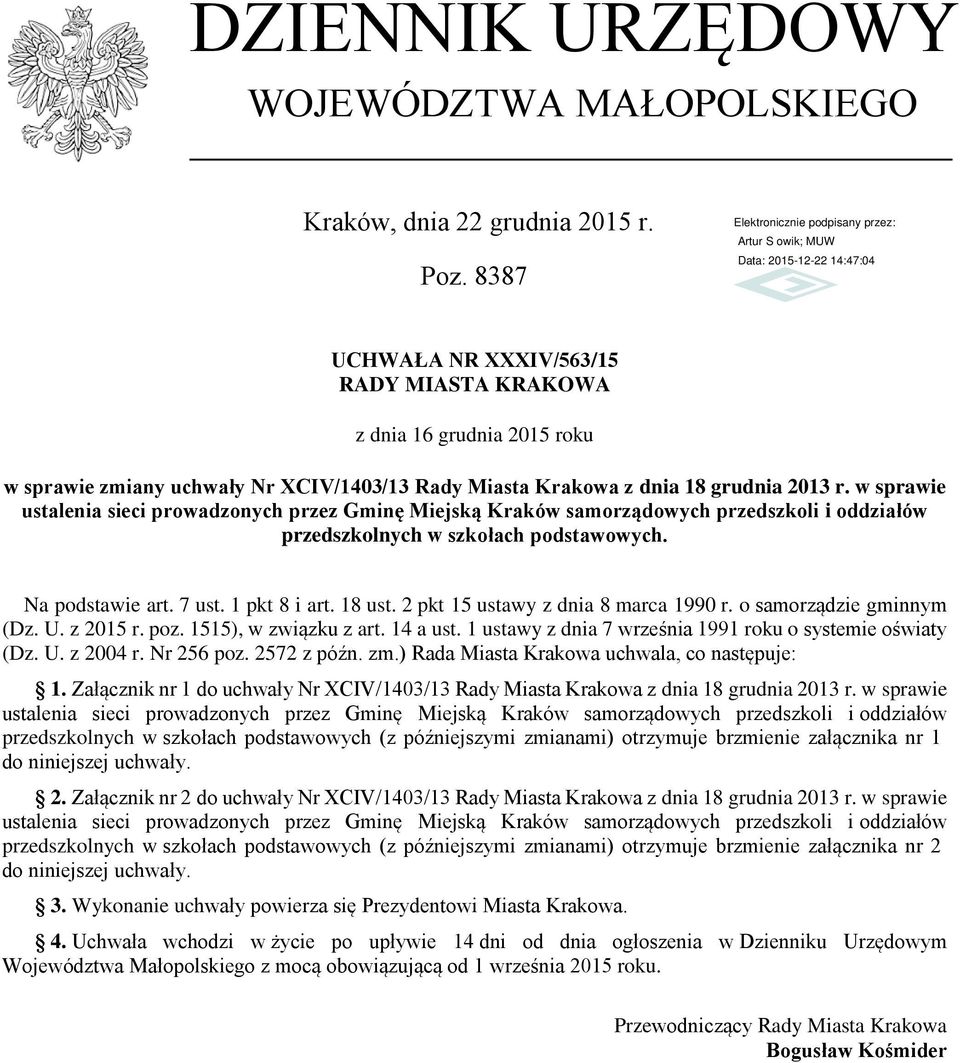 DZIENNIK URZĘDOWY
WOJEWÓDZTWA MAŁOPOLSKIEGO

Kraków, dnia 22 grudnia 2015 r.

Poz. 8387

Elektronicznie podpisany przez:
Artur S owik; MUW
Data: 2015-12-22 14:47:04

UCHWAŁA NR XXXIV/563/15
RADY MIASTA KRAKOWA

z dnia 16 grudnia 2015 roku

w sprawie zmiany uchwały Nr XCIV/1403/13 Rady Miasta Krakowa z dnia 18 grudnia 2013 r. w sprawie ustalenia sieci prowadzonych przez Gminę Miejską Kraków samorządowych przedszkoli i oddziałów przedszkolnych w szkołach podstawowych.

Na podstawie art. 7 ust. 1 pkt 8 i art. 18 ust. 2 pkt 15 ustawy z dnia 8 marca 1990 r. o samorządzie gminnym (Dz. U. z 2015 r. poz. 1515), w związku z art. 14 a ust. 1 ustawy z dnia 7 września 1991 roku o systemie oświaty (Dz. U. z 2004 r. Nr 256 poz. 2572 z późn. zm.) Rada Miasta Krakowa uchwala, co następuje:

1. Załącznik nr 1 do uchwały Nr XCIV/1403/13 Rady Miasta Krakowa z dnia 18 grudnia 2013 r. w sprawie ustalenia sieci prowadzonych przez Gminę Miejską Kraków samorządowych przedszkoli i oddziałów przedszkolnych w szkołach podstawowych (z późniejszymi zmianami) otrzymuje brzmienie załącznika nr 1 do niniejszej uchwały.

2. Załącznik nr 2 do uchwały Nr XCIV/1403/13 Rady Miasta Krakowa z dnia 18 grudnia 2013 r. w sprawie ustalenia sieci prowadzonych przez Gminę Miejską Kraków samorządowych przedszkoli i oddziałów przedszkolnych w szkołach podstawowych (z późniejszymi zmianami) otrzymuje brzmienie załącznika nr 2 do niniejszej uchwały.

3. Wykonanie uchwały powierza się Prezydentowi Miasta Krakowa.

4. Uchwała wchodzi w życie po upływie 14 dni od dnia ogłoszenia w Dzienniku Urzędowym Województwa Małopolskiego z mocą obowiązującą od 1 września 2015 roku.

Przewodniczący Rady Miasta Krakowa
Bogusław Kośmider